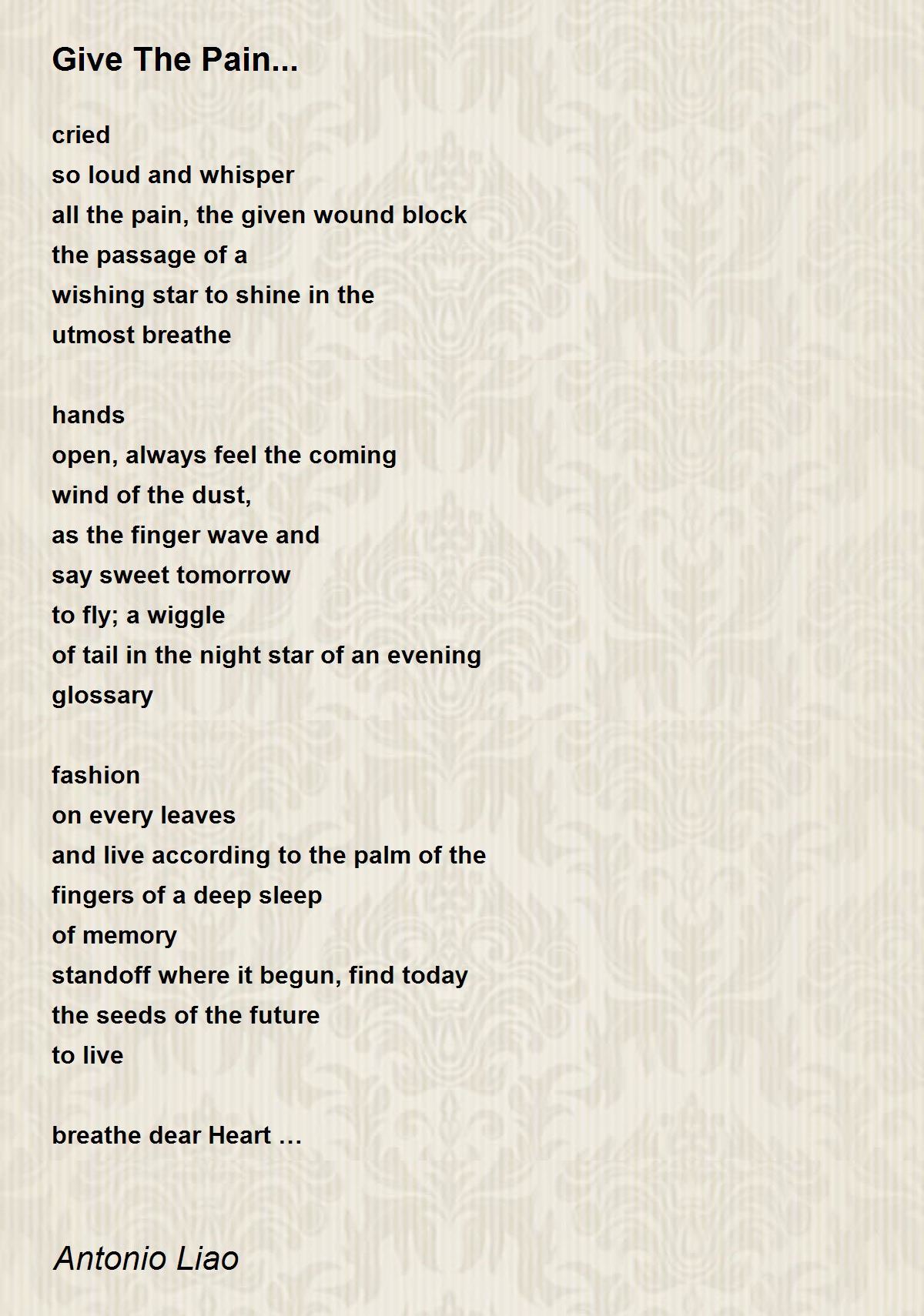 Give The Pain...

cried
so loud and whisper
all the pain, the given wound block
the passage of a
wishing star to shine in the
utmost breathe

hands
open, always feel the coming
wind of the dust,
as the finger wave and
say sweet tomorrow
to fly; a wiggle
of tail in the night star of an evening
glossary

fashion
on every leaves
and live according to the palm of the
fingers of a deep sleep
of memory
standoff where it begun, find today
the seeds of the future
to live

breathe dear Heart …

Antonio Liao